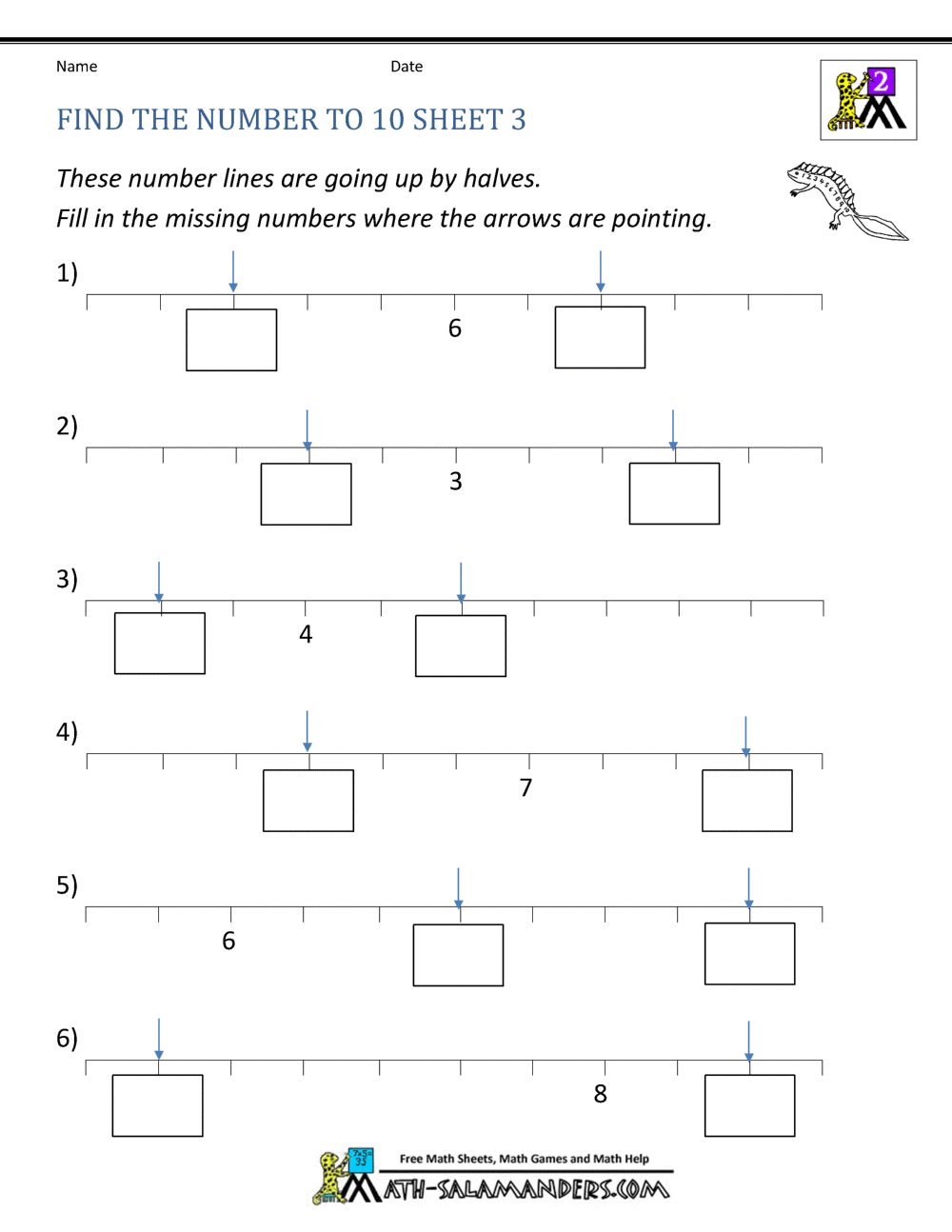 Name

Date

2

FIND THE NUMBER TO 10 SHEET 3

These number lines are going up by halves.

Fill in the missing numbers where the arrows are pointing.

1)

6

2)

3

3)

4

4)

7

5)

6

6)

8

Free Math Sheets, Math Games and Math Help

MATH-SALAMANDERS.COM